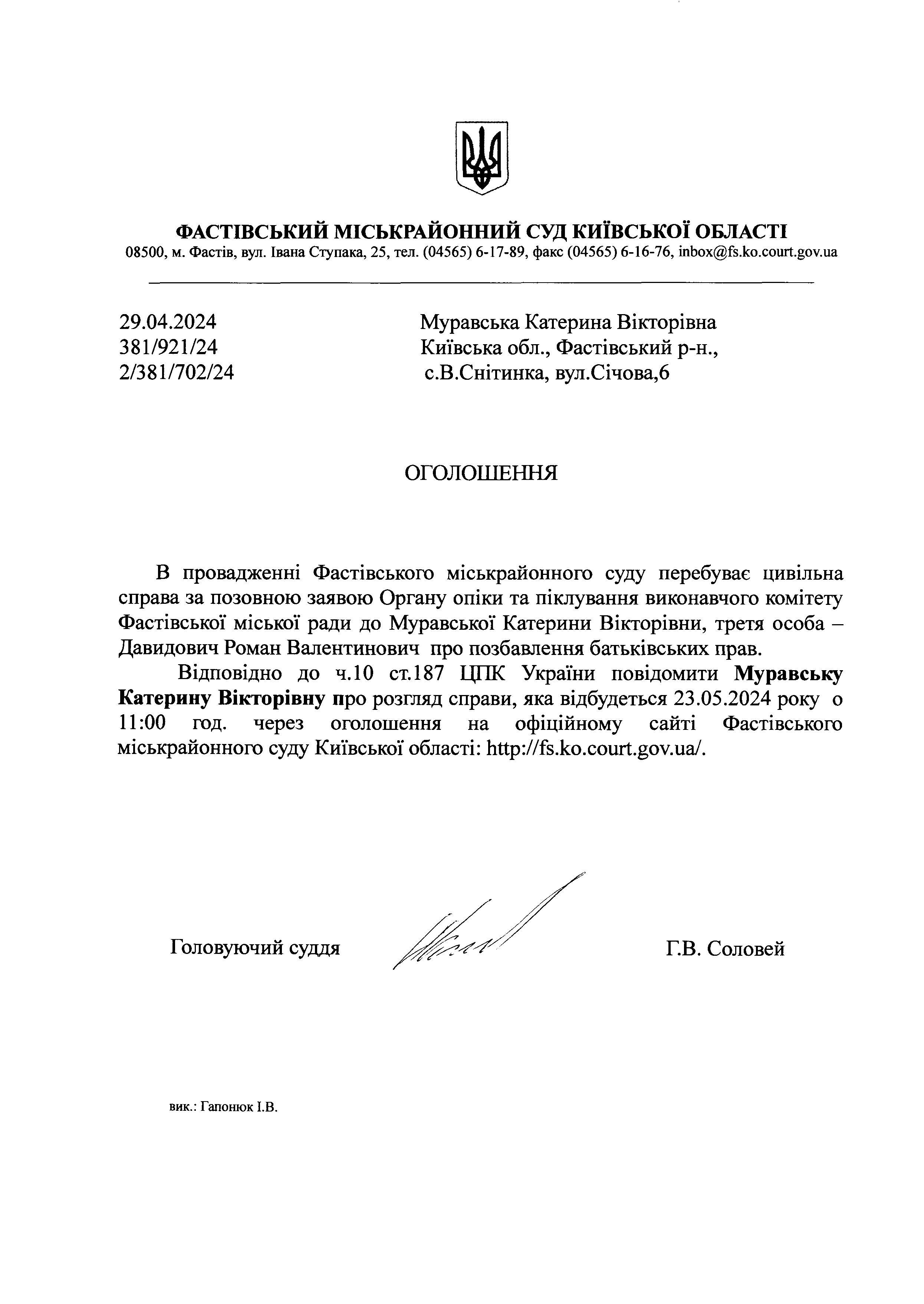 ФАСТІВСЬКИЙ МІСЬКРАЙОННИЙ СУД КИЇВСЬКОЇ ОБЛАСТІ
08500, м. Фастів, вул. Івана Ступака, 25, тел. (04565) 6-17-89, факс (04565) 6-16-76, inbox@fs.ko.court.gov.ua

29.04.2024
381/921/24
2/381/702/24

Муравська Катерина Вікторівна
Київська обл., Фастівський р-н.,
с.В.Снітинка, вул.Січова,6

ОГОЛОШЕННЯ

В провадженні Фастівського міськрайонного суду перебуває цивільна справа за позовною заявою Органу опіки та піклування виконавчого комітету Фастівської міської ради до Муравської Катерини Вікторівни, третя особа – Давидович Роман Валентинович про позбавлення батьківських прав.

Відповідно до ч.10 ст.187 ЦПК України повідомити Муравську Катерину Вікторівну про розгляд справи, яка відбудеться 23.05.2024 року о 11:00 год. через оголошення на офіційному сайті Фастівського міськрайонного суду Київської області: http://fs.ko.court.gov.ua/.

Головуючий суддя Г.В. Соловей

вик.: Гапонюк І.В.